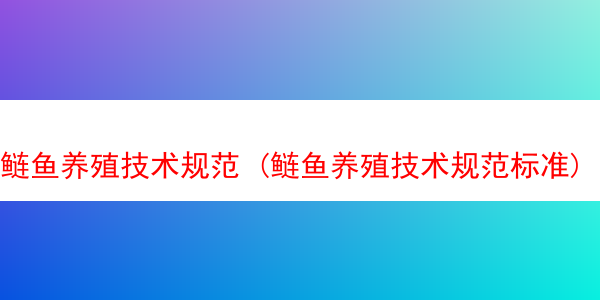 鲢鱼养殖技术规范（鲢鱼养殖技术规范标准）